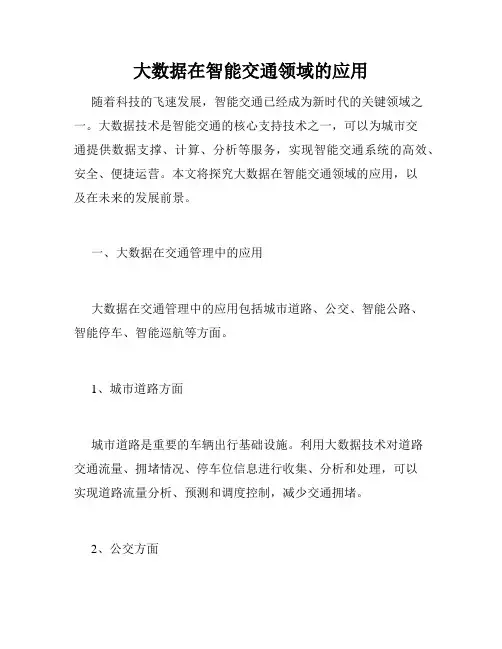 大数据在智能交通领域的应用

随着科技的飞速发展，智能交通已经成为新时代的关键领域之一。大数据技术是智能交通的核心支持技术之一，可以为城市交通提供数据支撑、计算、分析等服务，实现智能交通系统的高效、安全、便捷运营。本文将探究大数据在智能交通领域的应用，以及在未来的发展前景。

一、大数据在交通管理中的应用

大数据在交通管理中的应用包括城市道路、公交、智能公路、智能停车、智能巡航等方面。

1、城市道路方面

城市道路是重要的车辆出行基础设施。利用大数据技术对道路交通流量、拥堵情况、停车位信息进行收集、分析和处理，可以实现道路流量分析、预测和调度控制，减少交通拥堵。

2、公交方面